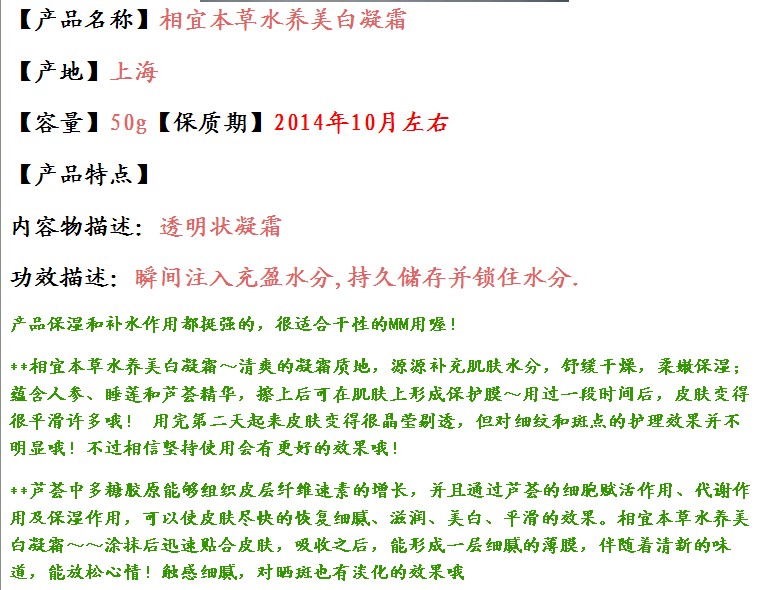 【产品名称】相宜本草水养美白凝霜

【产地】上海

【容量】50g【保质期】2014年10月左右

【产品特点】

内容物描述：透明状凝霜

功效描述：瞬间注入充盈水分,持久储存并锁住水分.

产品保湿和补水作用都挺强的，很适合干性的MM用喔！

**相宜本草水养美白凝霜～清爽的凝霜质地，源源补充肌肤水分，舒缓干燥，柔嫩保湿；蕴含人参、睡莲和芦荟精华，擦上后可在肌肤上形成保护膜～用过一段时间后，皮肤变得很平滑许多哦！ 用完第二天起来皮肤变得很晶莹剔透，但对细纹和斑点的护理效果并不明显哦！不过相信坚持使用会有更好的效果哦！

**芦荟中多糖胶原能够组织皮层纤维速素的增长，并且通过芦荟的细胞赋活作用、代谢作用及保湿作用，可以使皮肤尽快的恢复细腻、滋润、美白、平滑的效果。相宜本草水养美白凝霜～～涂抹后迅速贴合皮肤，吸收之后，能形成一层细腻的薄膜，伴随着清新的味道，能放松心情！触感细腻，对晒斑也有淡化的效果哦